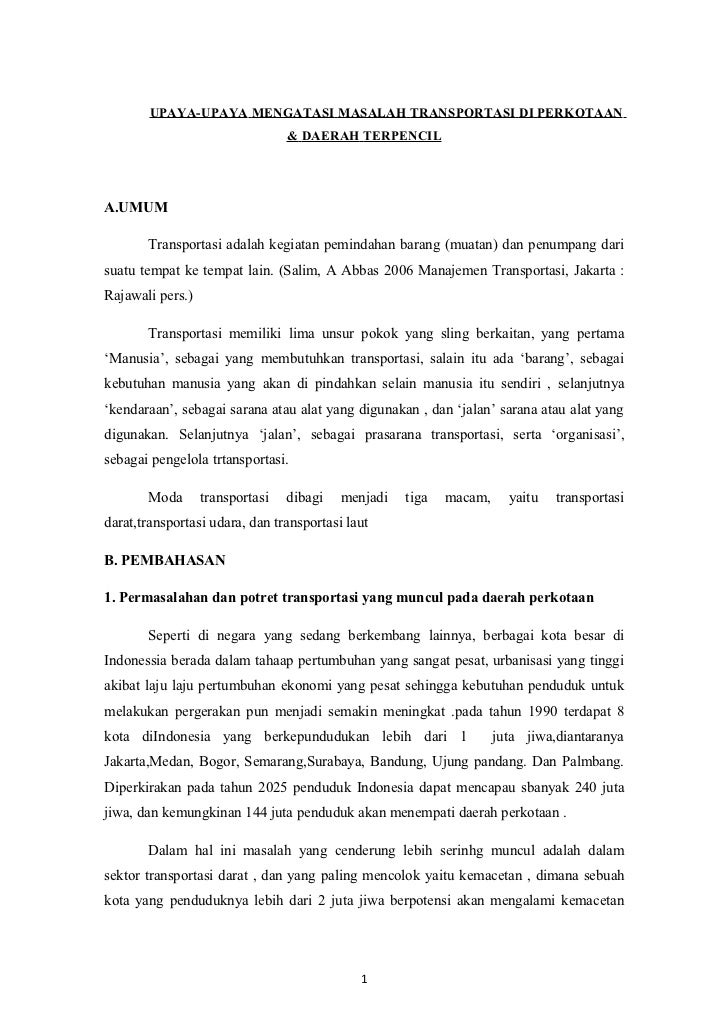 UPAYA-UPAYA MENGATASI MASALAH TRANSPORTASI DI PERKOTAAN & DAERAH TERPENCIL

A.UMUM

Transportasi adalah kegiatan pemindahan barang (muatan) dan penumpang dari suatu tempat ke tempat lain. (Salim, A Abbas 2006 Manajemen Transportasi, Jakarta : Rajawali pers.)

Transportasi memiliki lima unsur pokok yang sling berkaitan, yang pertama ‘Manusia’, sebagai yang membutuhkan transportasi, salain itu ada ‘barang’, sebagai kebutuhan manusia yang akan di pindahkan selain manusia itu sendiri , selanjutnya ‘kendaraan’, sebagai sarana atau alat yang digunakan , dan ‘jalan’ sarana atau alat yang digunakan. Selanjutnya ‘jalan’, sebagai prasarana transportasi, serta ‘organisasi’, sebagai pengelola trtansportasi.

Moda transportasi dibagi menjadi tiga macam, yaitu transportasi darat,transportasi udara, dan transportasi laut

B. PEMBAHASAN

1. Permasalahan dan potret transportasi yang muncul pada daerah perkotaan

Seperti di negara yang sedang berkembang lainnya, berbagai kota besar di Indonessia berada dalam tahaap pertumbuhan yang sangat pesat, urbanisasi yang tinggi akibat laju laju pertumbuhan ekonomi yang pesat sehingga kebutuhan penduduk untuk melakukan pergerakan pun menjadi semakin meningkat .pada tahun 1990 terdapat 8 kota diIndonesia yang berkepundudukan lebih dari 1 juta jiwa,diantaranya Jakarta,Medan, Bogor, Semarang,Surabaya, Bandung, Ujung pandang. Dan Palmbang. Diperkirakan pada tahun 2025 penduduk Indonesia dapat mencapau sbanyak 240 juta jiwa, dan kemungkinan 144 juta penduduk akan menempati daerah perkotaan .

Dalam hal ini masalah yang cenderung lebih serinhg muncul adalah dalam sektor transportasi darat , dan yang paling mencolok yaitu kemacetan , dimana sebuah kota yang penduduknya lebih dari 2 juta jiwa berpotensi akan mengalami kemacetan

1